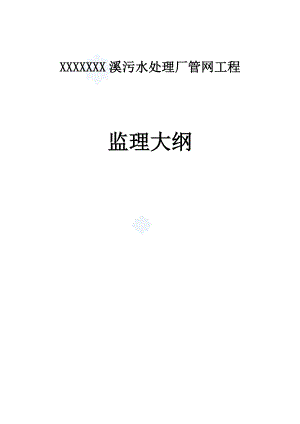 XXXXXXX溪污水处理厂管网工程

监理大纲